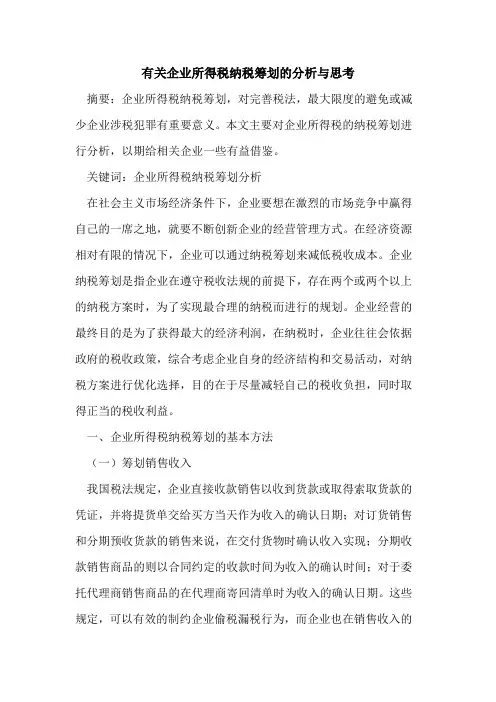 有关企业所得税纳税筹划的分析与思考

摘要：企业所得税纳税筹划，对完善税法，最大限度的避免或减少企业涉税犯罪有重要意义。本文主要对企业所得税的纳税筹划进行分析，以期给相关企业一些有益借鉴。

关键词：企业所得税纳税筹划分析

在社会主义市场经济条件下，企业要想在激烈的市场竞争中赢得自己的一席之地，就要不断创新企业的经营管理方式。在经济资源相对有限的情况下，企业可以通过纳税筹划来减低税收成本。企业纳税筹划是指企业在遵守税收法规的前提下，存在两个或两个以上的纳税方案时，为了实现最合理的纳税而进行的规划。企业经营的最终目的是为了获得最大的经济利润，在纳税时，企业往往会依据政府的税收政策，综合考虑企业自身的经济结构和交易活动，对纳税方案进行优化选择，目的在于尽量减轻自己的税收负担，同时取得正当的税收利益。

一、企业所得税纳税筹划的基本方法

（一）筹划销售收入

我国税法规定，企业直接收款销售以收到货款或取得索取货款的凭证，并将提货单交给买方当天作为收入的确认日期；对订货销售和分期预收货款的销售来说，在交付货物时确认收入实现；分期收款销售商品的则以合同约定的收款时间为收入的确认时间；对于委托代理商销售商品的在代理商寄回清单时为收入的确认日期。这些规定，可以有效的制约企业偷税漏税行为，而企业也在销售收入的